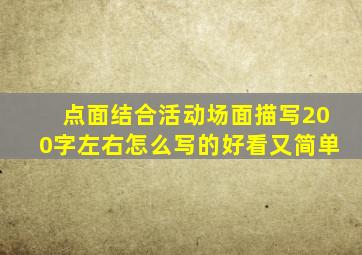 点面结合活动场面描写200字左右怎么写的好看又简单